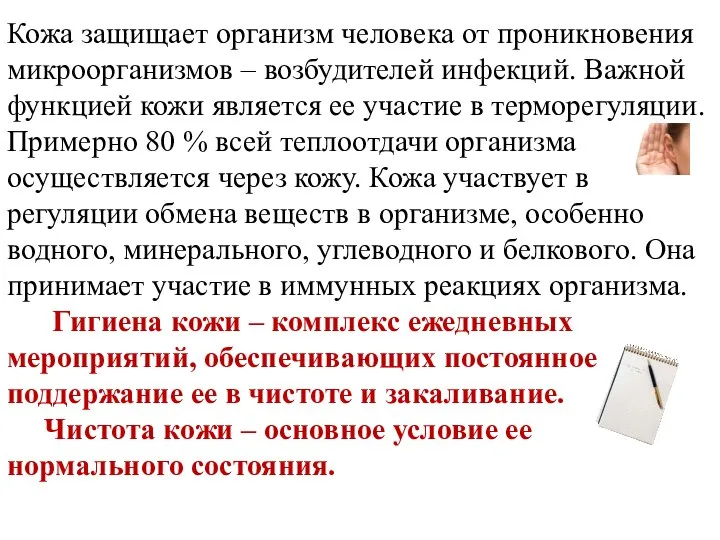 Кожа защищает организм человека от проникновения микроорганизмов – возбудителей инфекций. Важной функцией кожи является ее участие в терморегуляции. Примерно 80 % всей теплоотдачи организма осуществляется через кожу. Кожа участвует в регуляции обмена веществ в организме, особенно водного, минерального, углеводного и белкового. Она принимает участие в иммунных реакциях организма.

Гигиена кожи – комплекс ежедневных мероприятий, обеспечивающих постоянное поддержание ее в чистоте и закаливание.

Чистота кожи – основное условие ее нормального состояния.